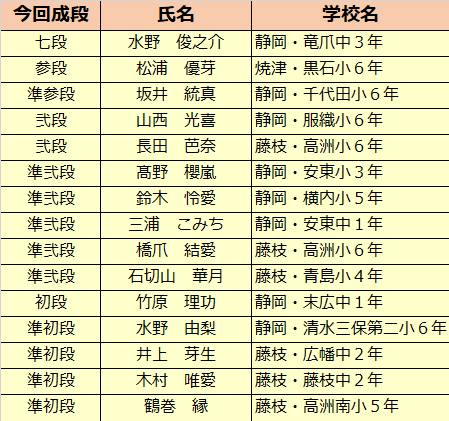 | 今回成段 | 氏名 | 学校名 |
|---|---|---|
| 七段 | 水野　俊之介 | 静岡・竜爪中３年 |
| 参段 | 松浦　優芽 | 焼津・黒石小６年 |
| 準参段 | 坂井　統真 | 静岡・千代田小６年 |
| 弐段 | 山西　光喜 | 静岡・服織小６年 |
| 弐段 | 長田　芭奈 | 藤枝・高洲小６年 |
| 準弐段 | 髙野　櫻嵐 | 静岡・安東小３年 |
| 準弐段 | 鈴木　怜愛 | 静岡・横内小５年 |
| 準弐段 | 三浦　こみち | 静岡・安東中１年 |
| 準弐段 | 橋爪　結愛 | 藤枝・高洲小６年 |
| 準弐段 | 石切山　華月 | 藤枝・青島小４年 |
| 初段 | 竹原　理功 | 静岡・末広中１年 |
| 準初段 | 水野　由梨 | 静岡・清水三保第二小６年 |
| 準初段 | 井上　芽生 | 藤枝・広幡中２年 |
| 準初段 | 木村　唯愛 | 藤枝・藤枝中２年 |
| 準初段 | 鶴巻　縁 | 藤枝・高洲南小５年 |